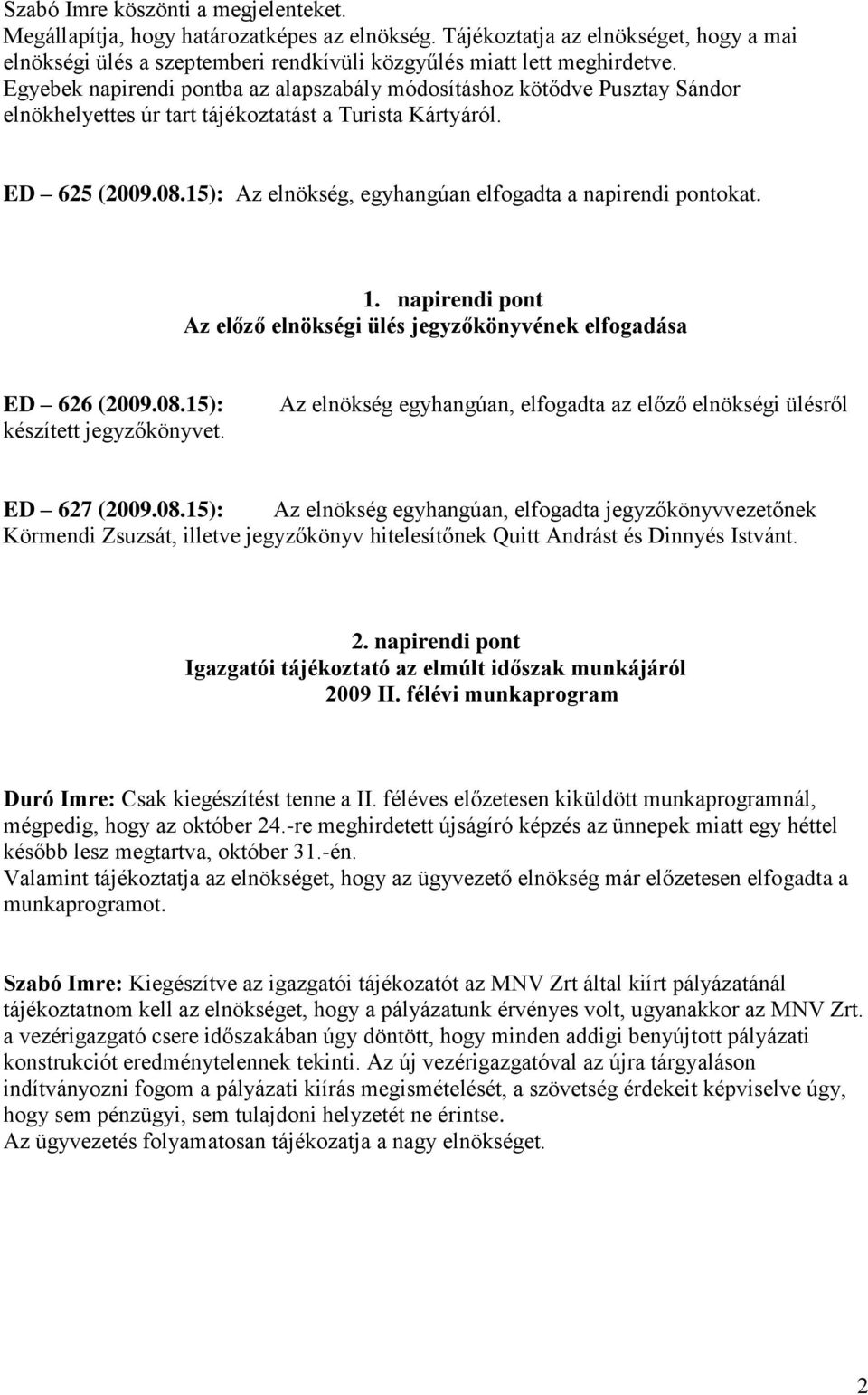 Szabó Imre köszönti a megjelenteket.
Megállapítja, hogy határozatképes az elnökség. Tájékoztatja az elnökséget, hogy a mai elnökségi ülés a szeptemberi rendkívüli közgyűlés miatt lett meghirdetve.
Egyebek napirendi pontba az alapszabály módosításhoz kötődve Pusztay Sándor elnökhelyettes úr tart tájékoztatást a Turista Kártyáról.

ED – 625 (2009.08.15): Az elnökség, egyhangúan elfogadta a napirendi pontokat.

1. napirendi pont
Az előző elnökségi ülés jegyzőkönyvének elfogadása

ED – 626 (2009.08.15): Az elnökség egyhangúan, elfogadta az előző elnökségi ülésről készített jegyzőkönyvet.

ED – 627 (2009.08.15): Az elnökség egyhangúan, elfogadta jegyzőkönyvvezetőnek Körmendi Zsuzsát, illetve jegyzőkönyv hitelesítőnek Quitt Andrást és Dinnyés Istvánt.

2. napirendi pont
Igazgatói tájékoztató az elmúlt időszak munkájáról
2009 II. félévi munkaprogram

Duró Imre: Csak kiegészítést tenne a II. féléves előzetesen kiküldött munkaprogramnál, mégpedig, hogy az október 24.-re meghirdetett újságíró képzés az ünnepek miatt egy héttel később lesz megtartva, október 31.-én.
Valamint tájékoztatja az elnökséget, hogy az ügyvezető elnökség már előzetesen elfogadta a munkaprogramot.

Szabó Imre: Kiegészítve az igazgatói tájékozatót az MNV Zrt által kiírt pályázatánál tájékoztatnom kell az elnökséget, hogy a pályázatunk érvényes volt, ugyanakkor az MNV Zrt. a vezérigazgató csere időszakában úgy döntött, hogy minden addigi benyújtott pályázati konstrukciót eredménytelennek tekinti. Az új vezérigazgatóval az újra tárgyaláson indítványozni fogom a pályázati kiírás megismételését, a szövetség érdekeit képviselve úgy, hogy sem pénzügyi, sem tulajdoni helyzetét ne érintse.
Az ügyvezetés folyamatosan tájékozatja a nagy elnökséget.

2